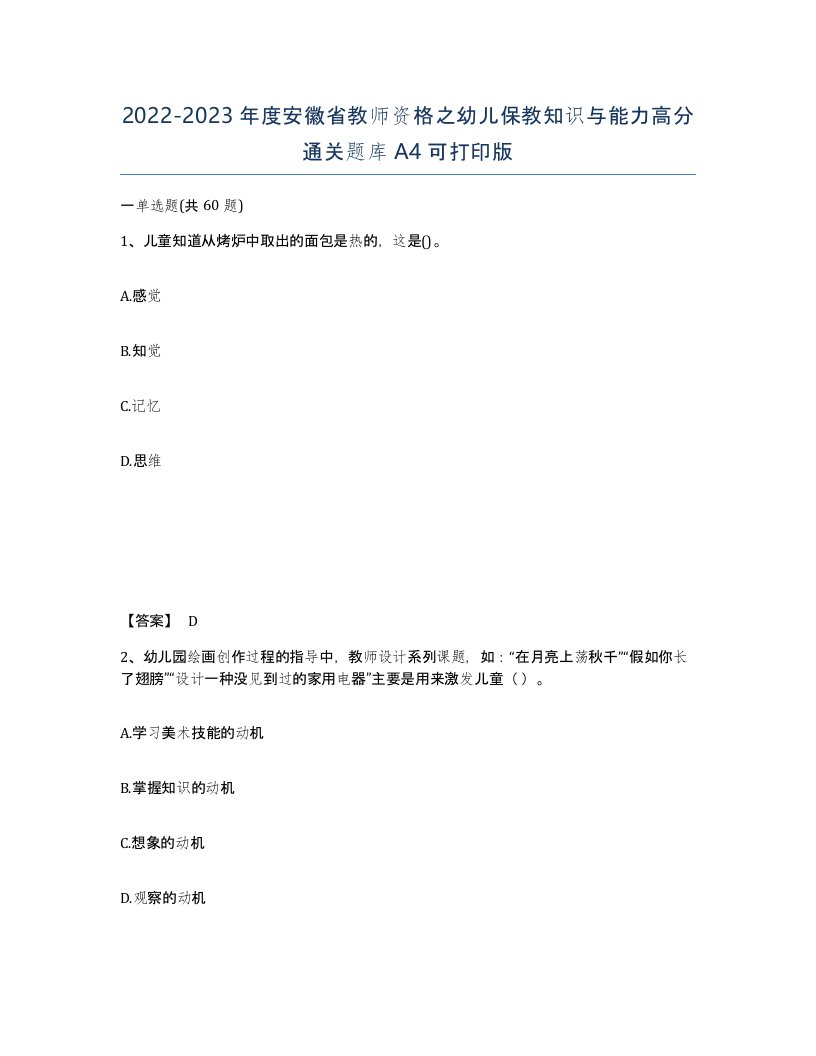 2022-2023年度安徽省教师资格之幼儿保教知识与能力高分通关题库A4可打印版

一单选题(共60题)

1、儿童知道从烤炉中取出的面包是热的，这是()。

A.感觉

B.知觉

C.记忆

D.思维

【答案】 D

2、幼儿园绘画创作过程的指导中，教师设计系列课题，如：“在月亮上荡秋千”“假如你长了翅膀”“设计一种没见到过的家用电器”主要是用来激发儿童（）。

A.学习美术技能的动机

B.掌握知识的动机

C.想象的动机

D.观察的动机